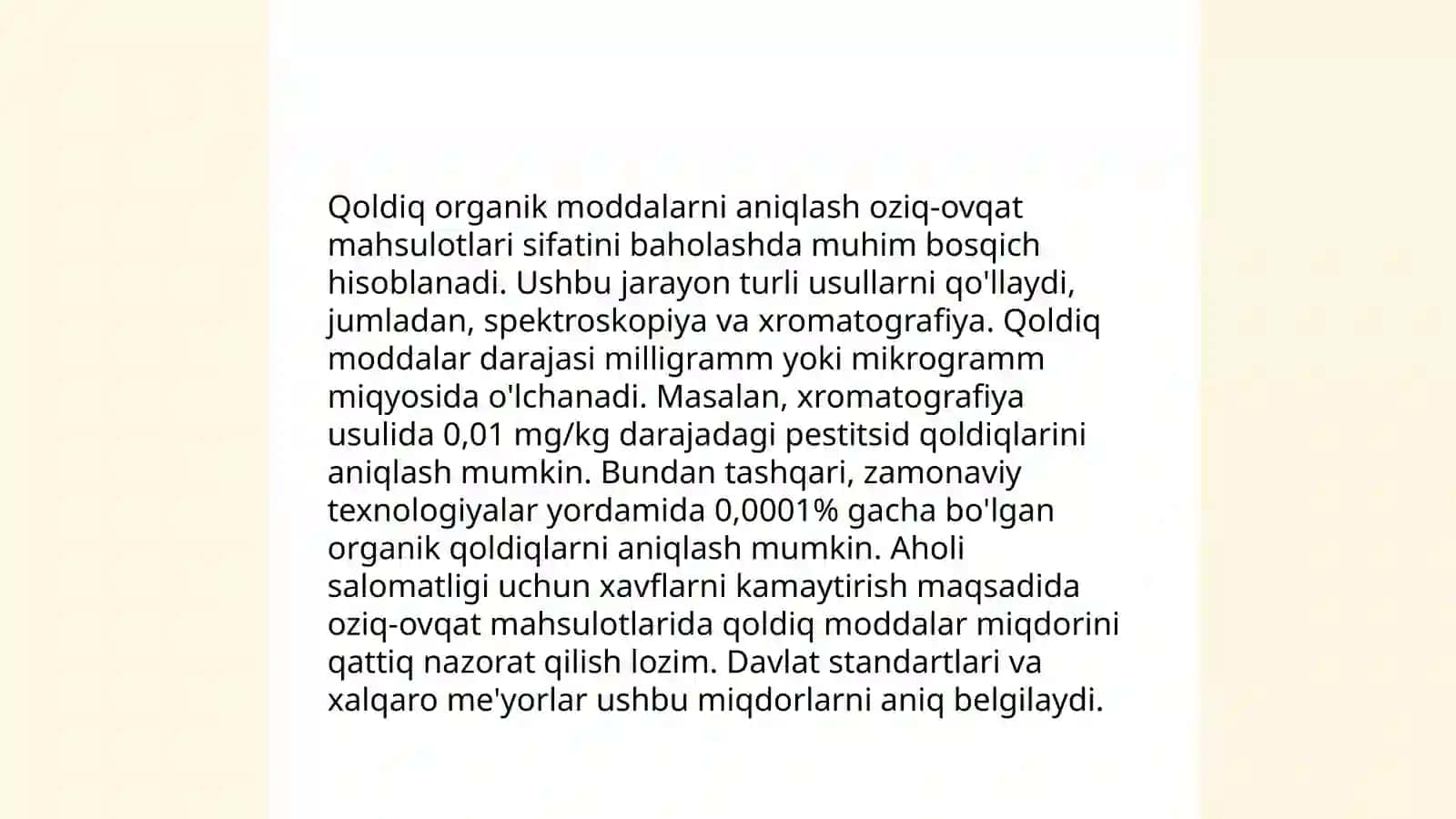 Qoldiq organik moddalarni aniqlash oziq-ovqat mahsulotlari sifatini baholashda muhim bosqich hisoblanadi. Ushbu jarayon turli usullarni qo'llaydi, jumladan, spektroskopiya va xromatografiya. Qoldiq moddalar darajasi milligramm yoki mikrogramm miqyosida o'lchanadi. Masalan, xromatografiya usulida 0,01 mg/kg darajadagi pestitsid qoldiqlarini aniqlash mumkin. Bundan tashqari, zamonaviy texnologiyalar yordamida 0,0001% gacha bo'lgan organik qoldiqlarni aniqlash mumkin. Aholi salomatligi uchun xavflarni kamaytirish maqsadida oziq-ovqat mahsulotlarida qoldiq moddalar miqdorini qattiq nazorat qilish lozim. Davlat standartlari va xalqaro me'yorlar ushbu miqdorlarni aniq belgilaydi.